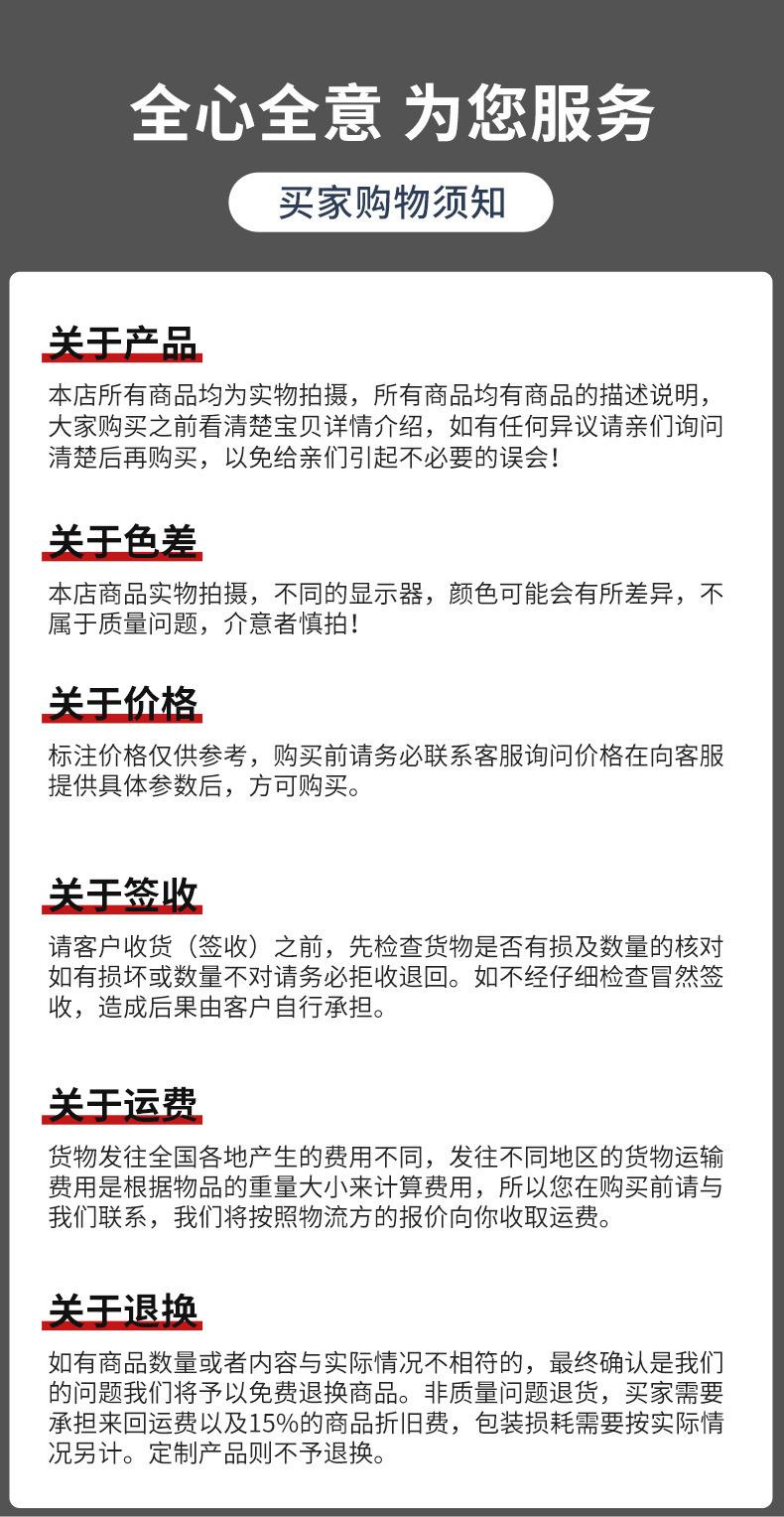 全心全意 为您服务

买家购物须知

关于产品

本店所有商品均为实物拍摄，所有商品均有商品的描述说明，大家购买之前看清楚宝贝详情介绍，如有任何异议请亲们询问清楚后再购买，以免给亲们引起不必要的误会！

关于色差

本店商品实物拍摄，不同的显示器，颜色可能会有所差异，不属于质量问题，介意者慎拍！

关于价格

标注价格仅供参考，购买前请务必联系客服询问价格在向客服提供具体参数后，方可购买。

关于签收

请客户收货（签收）之前，先检查货物是否有损及数量的核对如有损坏或数量不对请务必拒收退回。如不经仔细检查冒然签收，造成后果由客户自行承担。

关于运费

货物发往全国各地产生的费用不同，发往不同地区的货物运输费用是根据物品的重量大小来计算费用，所以您在购买前请与我们联系，我们将按照物流方的报价向你收取运费。

关于退换

如有商品数量或者内容与实际情况不相符的，最终确认是我们的问题我们将予以免费退换商品。非质量问题退货，买家需要承担来回运费以及15%的商品折旧费，包装损耗需要按实际情况另计。定制产品则不予退换。